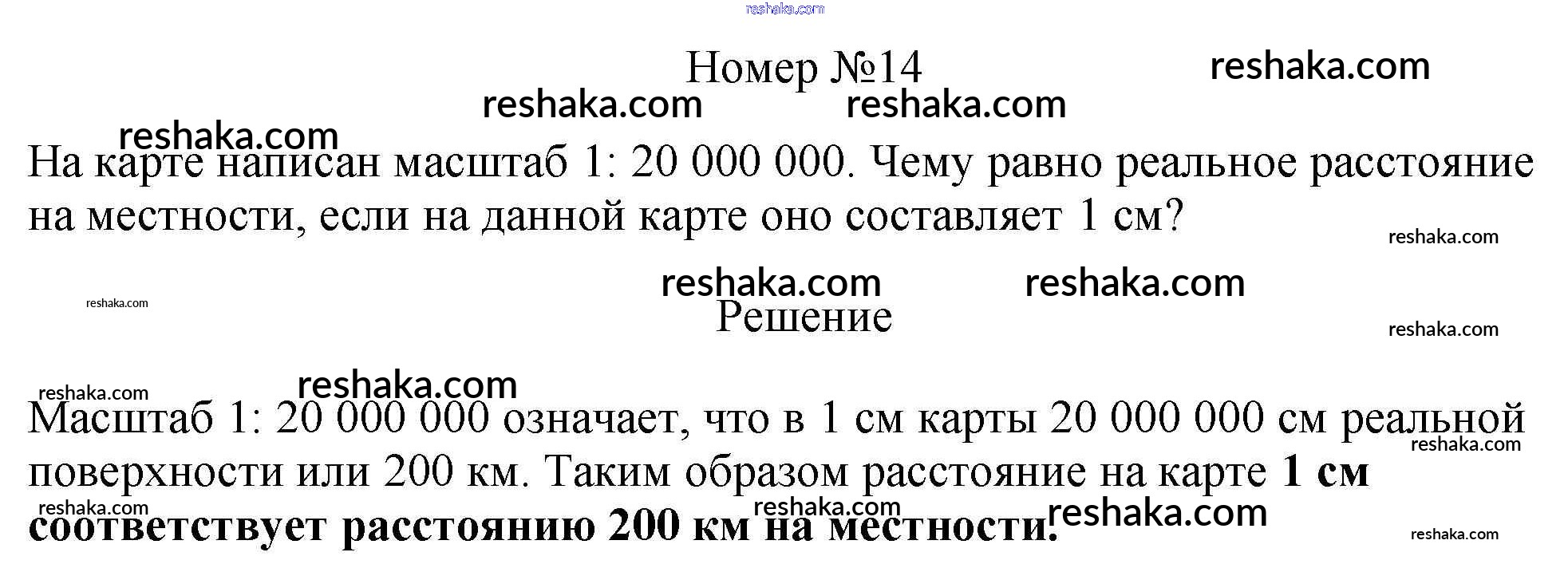 Номер №14

На карте написан масштаб 1: 20 000 000. Чему равно реальное расстояние на местности, если на данной карте оно составляет 1 см?

Решение

Масштаб 1: 20 000 000 означает, что в 1 см карты 20 000 000 см реальной поверхности или 200 км. Таким образом расстояние на карте 1 см соответствует расстоянию 200 км на местности.

reshaka.com